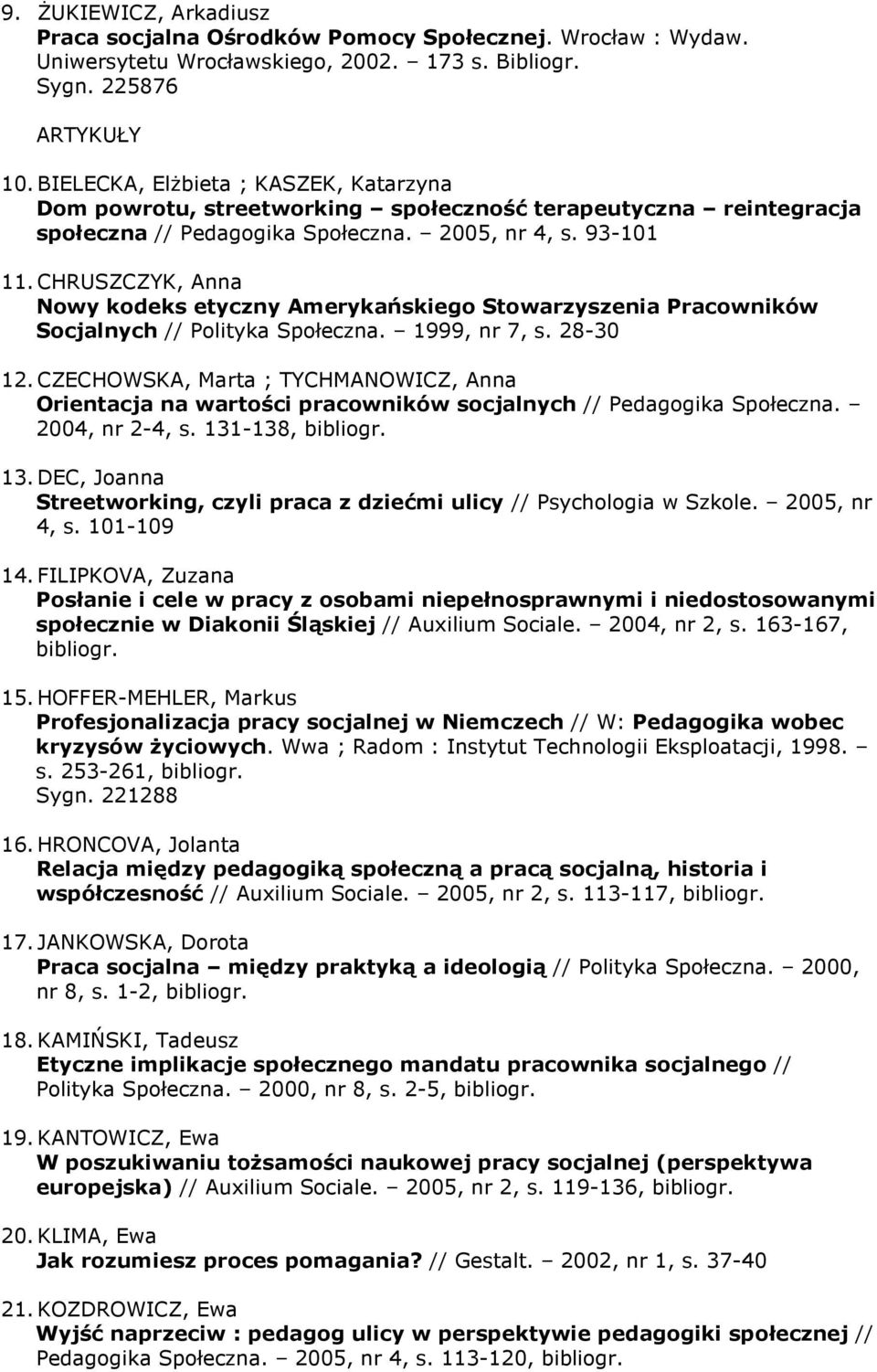 9. ŻUKIEWICZ, Arkadiusz
Praca socjalna Ośrodków Pomocy Społecznej. Wrocław : Wydaw. Uniwersytetu Wrocławskiego, 2002. – 173 s. Bibliogr.
Sygn. 225876

ARTYKUŁY

10. BIELECKA, Elżbieta ; KASZEK, Katarzyna
Dom powrotu, streetworking – społeczność terapeutyczna – reintegracja społeczna // Pedagogika Społeczna. – 2005, nr 4, s. 93-101

11. CHRUSZCZYK, Anna
Nowy kodeks etyczny Amerykańskiego Stowarzyszenia Pracowników Socjalnych // Polityka Społeczna. – 1999, nr 7, s. 28-30

12. CZECHOWSKA, Marta ; TYCHMANOWICZ, Anna
Orientacja na wartości pracowników socjalnych // Pedagogika Społeczna. – 2004, nr 2-4, s. 131-138, bibliogr.

13. DEC, Joanna
Streetworking, czyli praca z dziećmi ulicy // Psychologia w Szkole. – 2005, nr 4, s. 101-109

14. FILIPKOVA, Zuzana
Posłanie i cele w pracy z osobami niepełnosprawnymi i niedostosowanymi społecznie w Diakonii Śląskiej // Auxilium Sociale. – 2004, nr 2, s. 163-167, bibliogr.

15. HOFFER-MEHLER, Markus
Profesjonalizacja pracy socjalnej w Niemczech // W: Pedagogika wobec kryzysów życiowych. Wwa ; Radom : Instytut Technologii Eksploatacji, 1998. – s. 253-261, bibliogr.
Sygn. 221288

16. HRONCOVA, Jolanta
Relacja między pedagogiką społeczną a pracą socjalną, historia i współczesność // Auxilium Sociale. – 2005, nr 2, s. 113-117, bibliogr.

17. JANKOWSKA, Dorota
Praca socjalna – między praktyką a ideologią // Polityka Społeczna. – 2000, nr 8, s. 1-2, bibliogr.

18. KAMIŃSKI, Tadeusz
Etyczne implikacje społecznego mandatu pracownika socjalnego // Polityka Społeczna. – 2000, nr 8, s. 2-5, bibliogr.

19. KANTOWICZ, Ewa
W poszukiwaniu tożsamości naukowej pracy socjalnej (perspektywa europejska) // Auxilium Sociale. – 2005, nr 2, s. 119-136, bibliogr.

20. KLIMA, Ewa
Jak rozumiesz proces pomagania? // Gestalt. – 2002, nr 1, s. 37-40

21. KOZDROWICZ, Ewa
Wyjść naprzeciw : pedagog ulicy w perspektywie pedagogiki społecznej // Pedagogika Społeczna. – 2005, nr 4, s. 113-120, bibliogr.